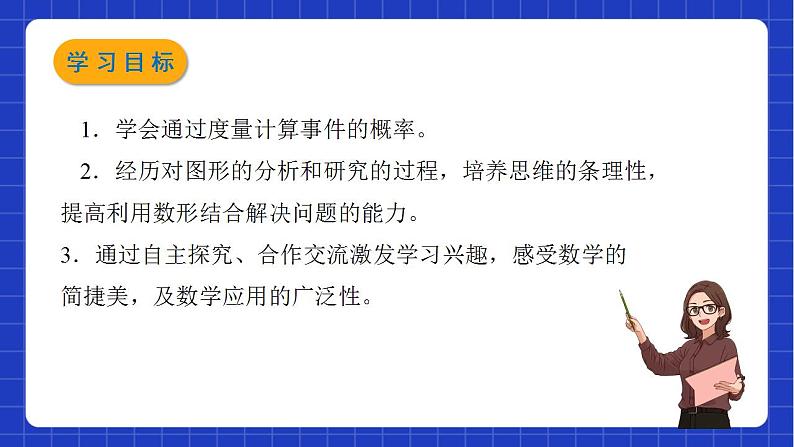 学习目标

1．学会通过度量计算事件的概率。

2．经历对图形的分析和研究的过程，培养思维的条理性，提高利用数形结合解决问题的能力。

3．通过自主探究、合作交流激发学习兴趣，感受数学的简捷美，及数学应用的广泛性。